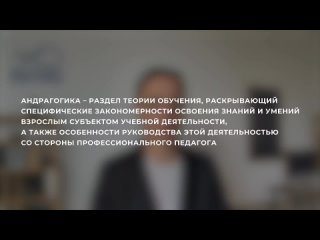 АНДРАГОГИКА – РАЗДЕЛ ТЕОРИИ ОБУЧЕНИЯ, РАСКРЫВАЮЩИЙ СПЕЦИФИЧЕСКИЕ ЗАКОНОМЕРНОСТИ ОСВОЕНИЯ ЗНАНИЙ И УМЕНИЙ ВЗРОСЛЫМ СУБЪЕКТОМ УЧЕБНОЙ ДЕЯТЕЛЬНОСТИ, А ТАКЖЕ ОСОБЕННОСТИ РУКОВОДСТВА ЭТОЙ ДЕЯТЕЛЬНОСТЬЮ СО СТОРОНЫ ПРОФЕССИОНАЛЬНОГО ПЕДАГОГА